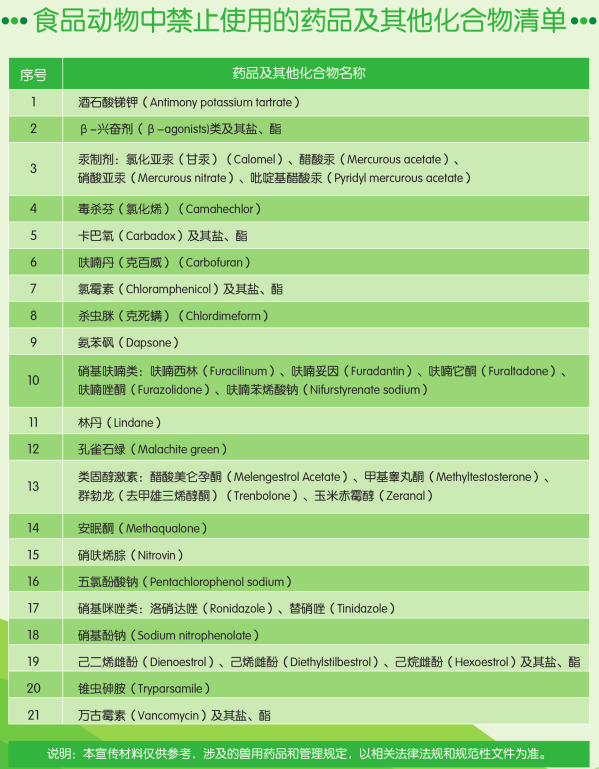 食品动物中禁止使用的药品及其他化合物清单

| 序号 | 药品及其他化合物名称 |
|---|---|
| 1 | 酒石酸锑钾（Antimony potassium tartrate） |
| 2 | β-兴奋剂（β-agonists)类及其盐、酯 |
| 3 | 汞制剂：氯化亚汞（甘汞）（Calomel）、醋酸汞（Mercurous acetate）、硝酸亚汞（Mercurous nitrate）、吡啶基醋酸汞（Pyridyl mercurous acetate） |
| 4 | 毒杀芬（氯化烯）（Camahechlor） |
| 5 | 卡巴氧（Carbadox）及其盐、酯 |
| 6 | 呋喃丹（克百威）（Carbofuran） |
| 7 | 氯霉素（Chloramphenicol）及其盐、酯 |
| 8 | 杀虫脒（克死螨）（Chlordimeform） |
| 9 | 氨苯砜（Dapsone） |
| 10 | 硝基呋喃类：呋喃西林（Furacilinum）、呋喃妥因（Furadantin）、呋喃它酮（Furaltadone）、呋喃唑酮（Furazolidone）、呋喃苯烯酸钠（Nifurstyrenate sodium） |
| 11 | 林丹（Lindane） |
| 12 | 孔雀石绿（Malachite green） |
| 13 | 类固醇激素：醋酸美仑孕酮（Melengestrol Acetate）、甲基睾丸酮（Methyltestosterone）、群勃龙（去甲雄三烯醇酮）（Trenbolone）、玉米赤霉醇（Zeranal） |
| 14 | 安眠酮（Methaqualone） |
| 15 | 硝呋烯腙（Nitrovin） |
| 16 | 五氯酚酸钠（Pentachlorophenol sodium） |
| 17 | 硝基咪唑类：洛硝达唑（Ronidazole）、替硝唑（Tinidazole） |
| 18 | 硝基酚钠（Sodium nitrophenolate） |
| 19 | 己二烯雌酚（Dienoestrol）、己烯雌酚（Diethylstilbestrol）、己烷雌酚（Hexoestrol）及其盐、酯 |
| 20 | 锥虫砷胺（Tryparsamile） |
| 21 | 万古霉素（Vancomycin）及其盐、酯 |

说明：本宣传材料仅供参考，涉及的兽用药品和管理规定，以相关法律法规和规范性文件为准。